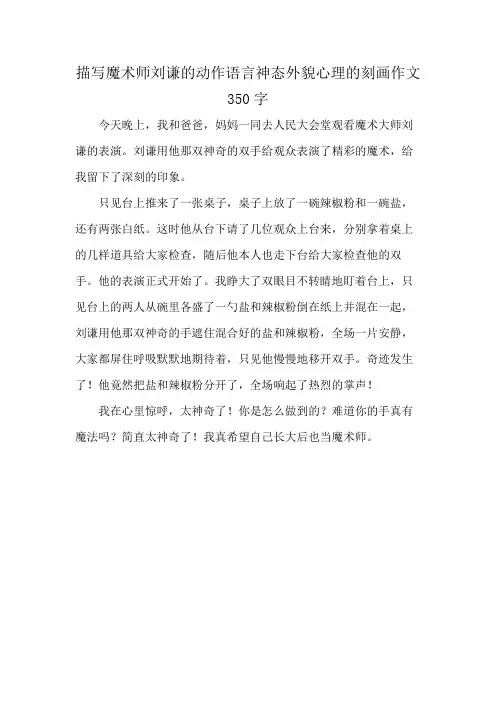 描写魔术师刘谦的动作语言神态外貌心理的刻画作文350字

今天晚上，我和爸爸，妈妈一同去人民大会堂观看魔术大师刘谦的表演。刘谦用他那双神奇的双手给观众表演了精彩的魔术，给我留下了深刻的印象。

只见台上推来了一张桌子，桌子上放了一碗辣椒粉和一碗盐，还有两张白纸。这时他从台下请了几位观众上台来，分别拿着桌上的几样道具给大家检查，随后他本人也走下台给大家检查他的双手。他的表演正式开始了。我睁大了双眼目不转睛地盯着台上，只见台上的两人从碗里各盛了一勺盐和辣椒粉倒在纸上并混在一起，刘谦用他那双神奇的手遮住混合好的盐和辣椒粉，全场一片安静，大家都屏住呼吸默默地期待着，只见他慢慢地移开双手。奇迹发生了！他竟然把盐和辣椒粉分开了，全场响起了热烈的掌声！

我在心里惊呼，太神奇了！你是怎么做到的？难道你的手真有魔法吗？简直太神奇了！我真希望自己长大后也当魔术师。